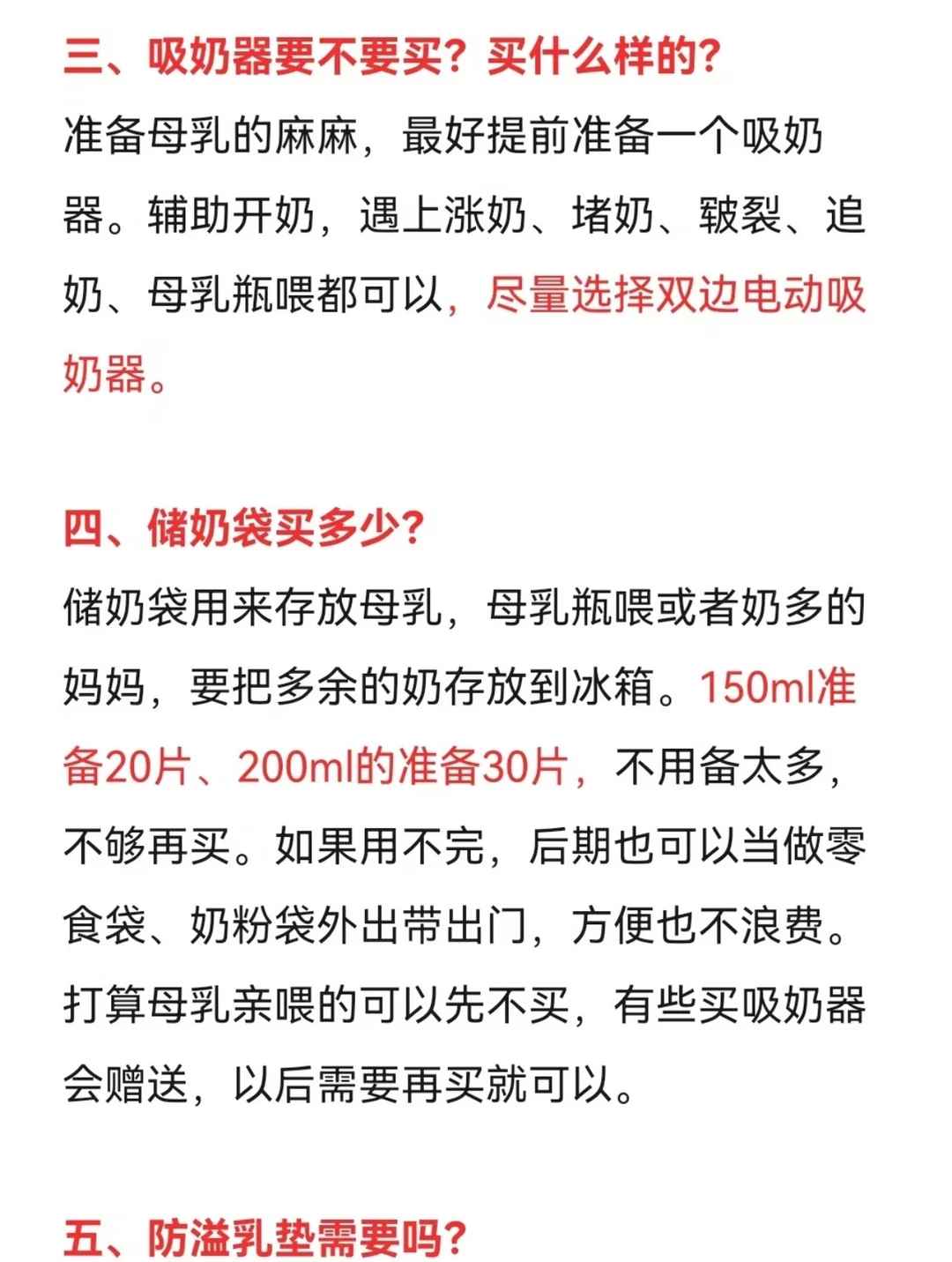 三、吸奶器要不要买？买什么样的？
准备母乳的麻麻，最好提前准备一个吸奶器。辅助开奶，遇上涨奶、堵奶、皲裂、追奶、母乳瓶喂都可以，尽量选择双边电动吸奶器。

四、储奶袋买多少？
储奶袋用来存放母乳，母乳瓶喂或者奶多的妈妈，要把多余的奶存放到冰箱。150ml准备20片、200ml的准备30片，不用备太多，不够再买。如果用不完，后期也可以当做零食袋、奶粉袋外出带出门，方便也不浪费。打算母乳亲喂的可以先不买，有些买吸奶器会赠送，以后需要再买就可以。

五、防溢乳垫需要吗？